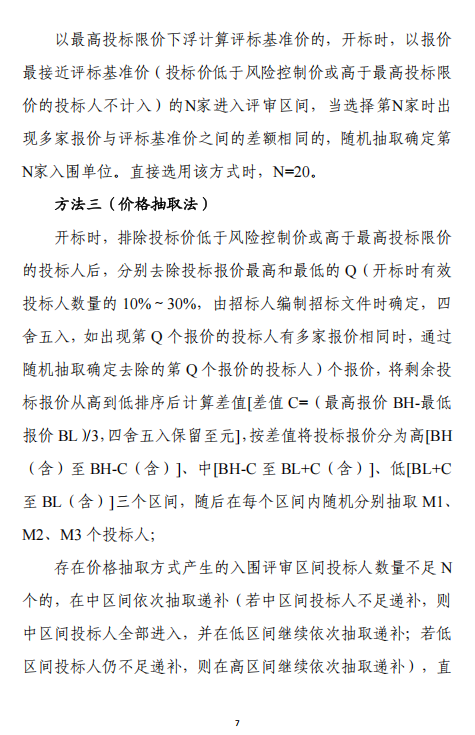 以最高投标限价下浮计算评标基准价的，开标时，以报价最接近评标基准价（投标价低于风险控制价或高于最高投标限价的投标人不计入）的N家进入评审区间，当选择第N家时出现多家报价与评标基准价之间的差额相同的，随机抽取确定第N家入围单位。直接选用该方式时，N=20。

方法三（价格抽取法）

开标时，排除投标价低于风险控制价或高于最高投标限价的投标人后，分别去除投标报价最高和最低的 Q（开标时有效投标人数量的 10%～30%，由招标人编制招标文件时确定，四舍五入，如出现第 Q 个报价的投标人有多家报价相同时，通过随机抽取确定去除的第 Q 个报价的投标人）个报价，将剩余投标报价从高到低排序后计算差值[差值 C=（最高报价 BH-最低报价 BL）/3,四舍五入保留至元],按差值将投标报价分为高[BH（含）至 BH-C（含）]、中[BH-C 至 BL+C（含）]、低[BL+C 至 BL（含）]三个区间，随后在每个区间内随机分别抽取 M1、M2、M3 个投标人；

存在价格抽取方式产生的入围评审区间投标人数量不足 N 个的，在中区间依次抽取递补（若中区间投标人不足递补，则中区间投标人全部进入，并在低区间继续依次抽取递补；若低区间投标人仍不足递补，则在高区间继续依次抽取递补），直

7